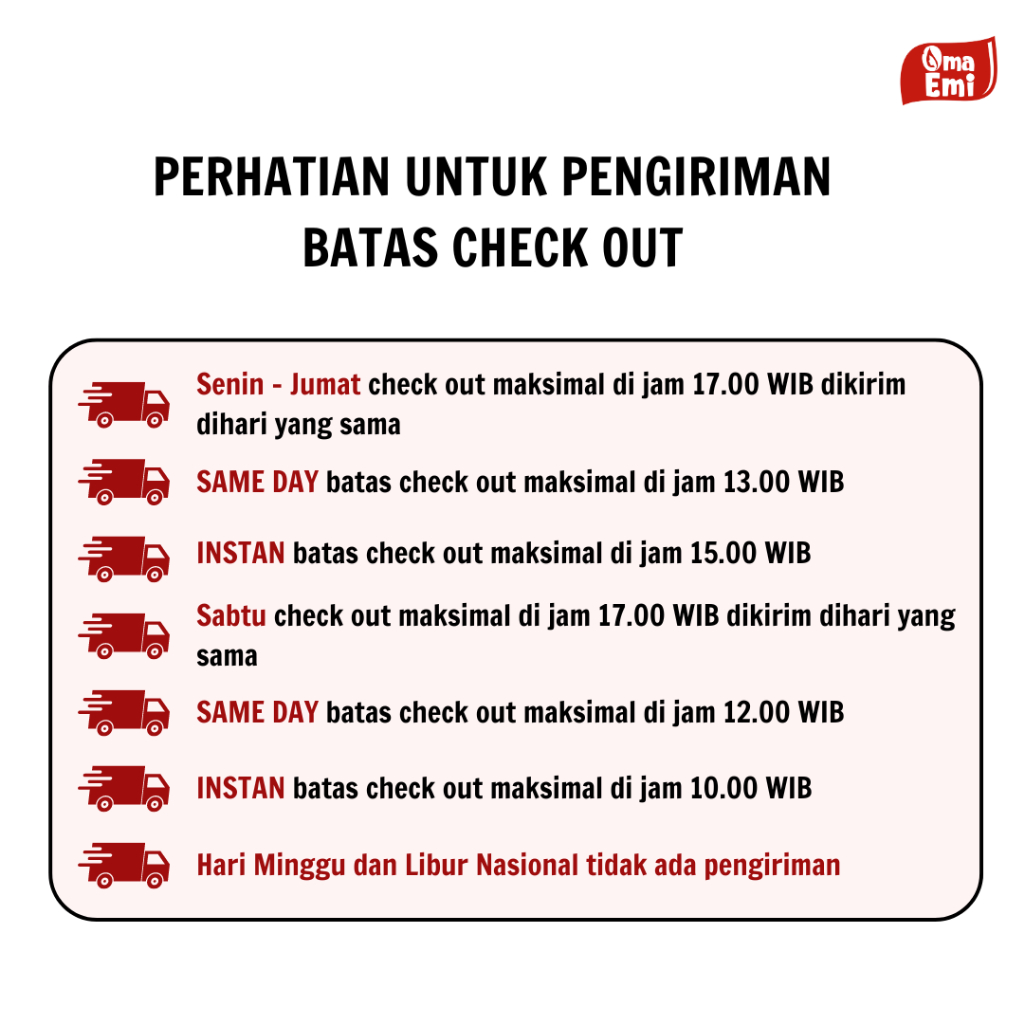 Oma Emi

PERHATIAN UNTUK PENGIRIMAN
BATAS CHECK OUT

Senin - Jumat check out maksimal di jam 17.00 WIB dikirim dihari yang sama

SAME DAY batas check out maksimal di jam 13.00 WIB

INSTAN batas check out maksimal di jam 15.00 WIB

Sabtu check out maksimal di jam 17.00 WIB dikirim dihari yang sama

SAME DAY batas check out maksimal di jam 12.00 WIB

INSTAN batas check out maksimal di jam 10.00 WIB

Hari Minggu dan Libur Nasional tidak ada pengiriman